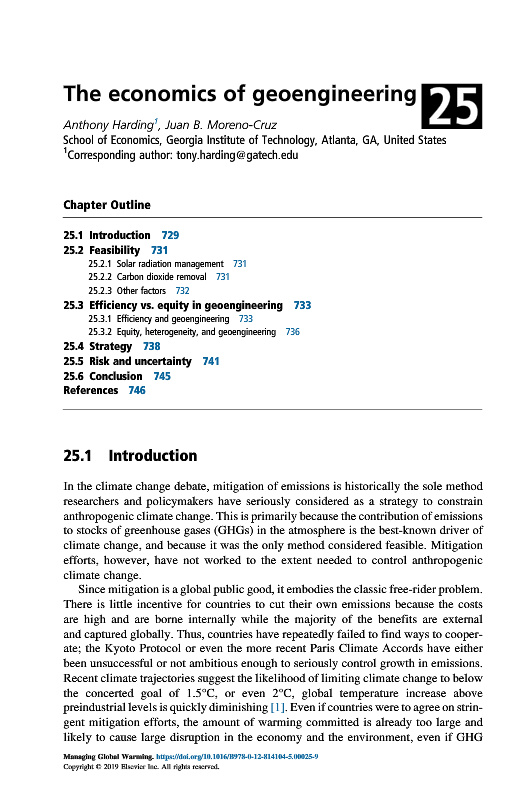 The economics of geoengineering 25

Anthony Harding$^1$, Juan B. Moreno-Cruz
School of Economics, Georgia Institute of Technology, Atlanta, GA, United States
$^1$Corresponding author: tony.harding@gatech.edu

Chapter Outline

25.1 Introduction 729
25.2 Feasibility 731
25.2.1 Solar radiation management 731
25.2.2 Carbon dioxide removal 731
25.2.3 Other factors 732
25.3 Efficiency vs. equity in geoengineering 733
25.3.1 Efficiency and geoengineering 733
25.3.2 Equity, heterogeneity, and geoengineering 736
25.4 Strategy 738
25.5 Risk and uncertainty 741
25.6 Conclusion 745
References 746

25.1 Introduction

In the climate change debate, mitigation of emissions is historically the sole method researchers and policymakers have seriously considered as a strategy to constrain anthropogenic climate change. This is primarily because the contribution of emissions to stocks of greenhouse gases (GHGs) in the atmosphere is the best-known driver of climate change, and because it was the only method considered feasible. Mitigation efforts, however, have not worked to the extent needed to control anthropogenic climate change.

Since mitigation is a global public good, it embodies the classic free-rider problem. There is little incentive for countries to cut their own emissions because the costs are high and are borne internally while the majority of the benefits are external and captured globally. Thus, countries have repeatedly failed to find ways to cooperate; the Kyoto Protocol or even the more recent Paris Climate Accords have either been unsuccessful or not ambitious enough to seriously control growth in emissions. Recent climate trajectories suggest the likelihood of limiting climate change to below the concerted goal of 1.5°C, or even 2°C, global temperature increase above preindustrial levels is quickly diminishing [1]. Even if countries were to agree on stringent mitigation efforts, the amount of warming committed is already too large and likely to cause large disruption in the economy and the environment, even if GHG

Managing Global Warming. https://doi.org/10.1016/B978-0-12-814104-5.00025-9
Copyright © 2019 Elsevier Inc. All rights reserved.